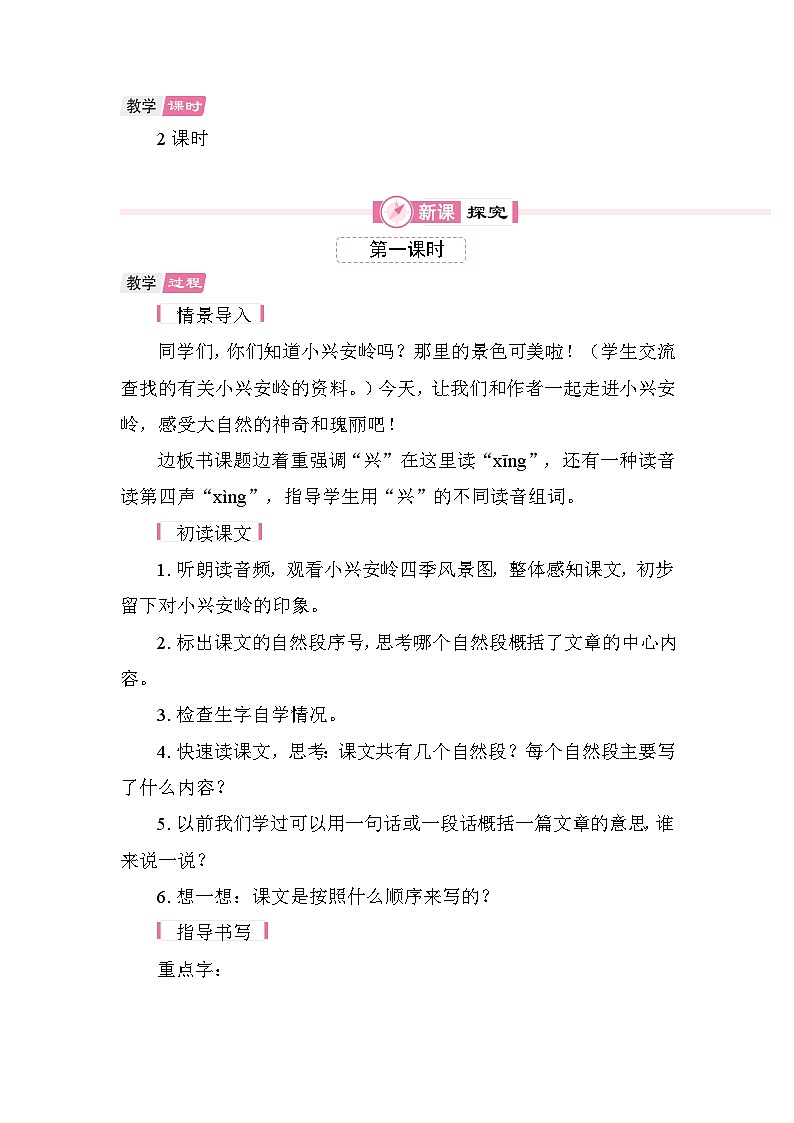 教学 课时

2 课时

新课 探究

第一课时

教学 过程

情景导入

同学们，你们知道小兴安岭吗？那里的景色可美啦！（学生交流查找的有关小兴安岭的资料。）今天，让我们和作者一起走进小兴安岭，感受大自然的神奇和瑰丽吧！

边板书课题边着重强调“兴”在这里读“xīng”，还有一种读音读第四声“xìng”，指导学生用“兴”的不同读音组词。

初读课文

1. 听朗读音频，观看小兴安岭四季风景图，整体感知课文，初步留下对小兴安岭的印象。

2. 标出课文的自然段序号，思考哪个自然段概括了文章的中心内容。

3. 检查生字自学情况。

4. 快速读课文，思考：课文共有几个自然段？每个自然段主要写了什么内容？

5. 以前我们学过可以用一句话或一段话概括一篇文章的意思，谁来说一说？

6. 想一想：课文是按照什么顺序来写的？

指导书写

重点字：